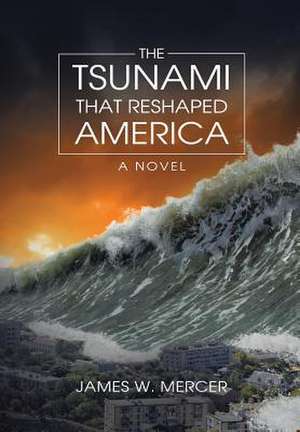 THE
TSUNAMI
THAT RESHAPED
AMERICA

A NOVEL

JAMES W. MERCER